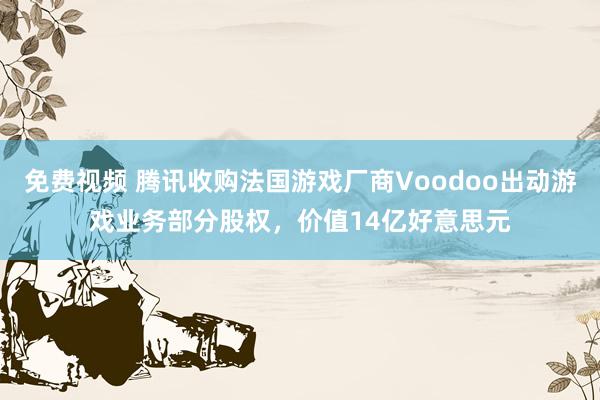 免费视频 腾讯收购法国游戏厂商Voodoo出动游戏业务部分股权，价值14亿好意思元